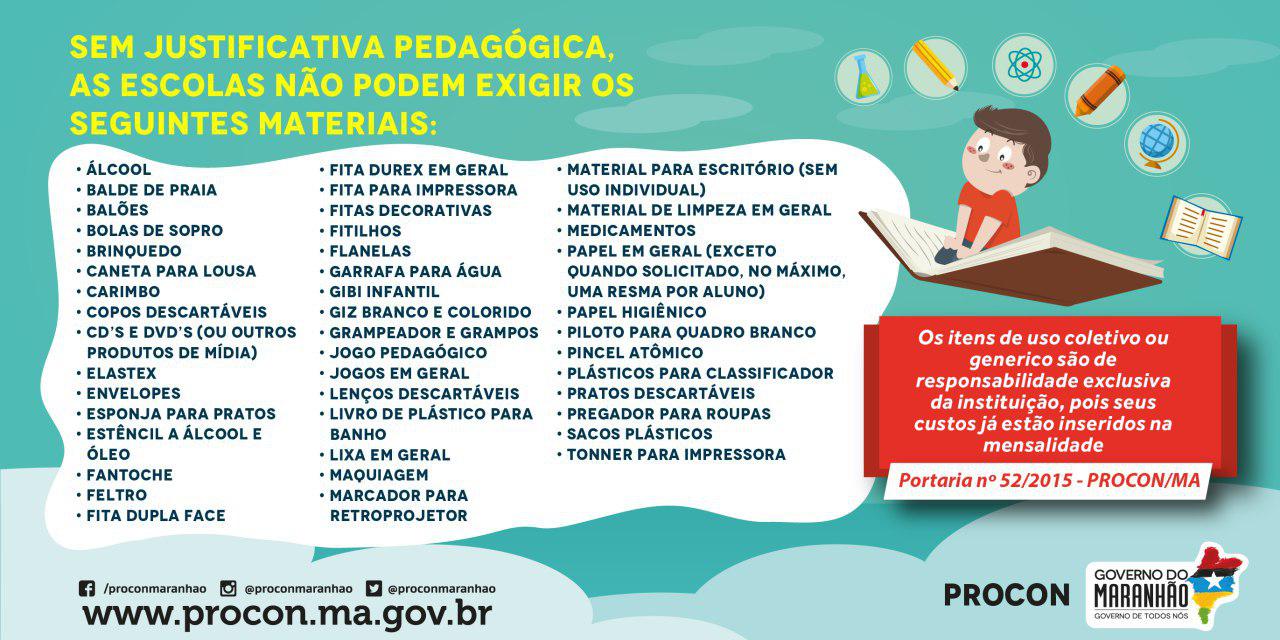 SEM JUSTIFICATIVA PEDAGÓGICA, AS ESCOLAS NÃO PODEM EXIGIR OS SEGUINTES MATERIAIS:

• ÁLCOOL
• BALDE DE PRAIA
• BALÕES
• BOLAS DE SOPRO
• BRINQUEDO
• CANETA PARA LOUSA
• CARIMBO
• COPOS DESCARTÁVEIS
• CD'S E DVD'S (OU OUTROS PRODUTOS DE MÍDIA)
• ELASTEX
• ENVELOPES
• ESPONJA PARA PRATOS
• ESTÊNCIL A ÁLCOOL E ÓLEO
• FANTOCHE
• FELTRO
• FITA DUPLA FACE

• FITA DUREX EM GERAL
• FITA PARA IMPRESSORA
• FITAS DECORATIVAS
• FITILHOS
• FLANELAS
• GARRAFA PARA ÁGUA
• GIBI INFANTIL
• GIZ BRANCO E COLORIDO
• GRAMPEADOR E GRAMPOS
• JOGO PEDAGÓGICO
• JOGOS EM GERAL
• LENÇOS DESCARTÁVEIS
• LIVRO DE PLÁSTICO PARA BANHO
• LIXA EM GERAL
• MAQUIAGEM
• MARCADOR PARA RETROPROJETOR

• MATERIAL PARA ESCRITÓRIO (SEM USO INDIVIDUAL)
• MATERIAL DE LIMPEZA EM GERAL
• MEDICAMENTOS
• PAPEL EM GERAL (EXCETO QUANDO SOLICITADO, NO MÁXIMO, UMA RESMA POR ALUNO)
• PAPEL HIGIÊNICO
• PILOTO PARA QUADRO BRANCO
• PINCEL ATÔMICO
• PLÁSTICOS PARA CLASSIFICADOR
• PRATOS DESCARTÁVEIS
• PREGADOR PARA ROUPAS
• SACOS PLÁSTICOS
• TONNER PARA IMPRESSORA

Os itens de uso coletivo ou generico são de responsabilidade exclusiva da instituição, pois seus custos já estão inseridos na mensalidade

Portaria nº 52/2015 - PROCON/MA

/proconmaranhao @proconmaranhao @proconmaranhao
www.procon.ma.gov.br

PROCON
GOVERNO DO MARANHÃO
GOVERNO DE TODOS NÓS